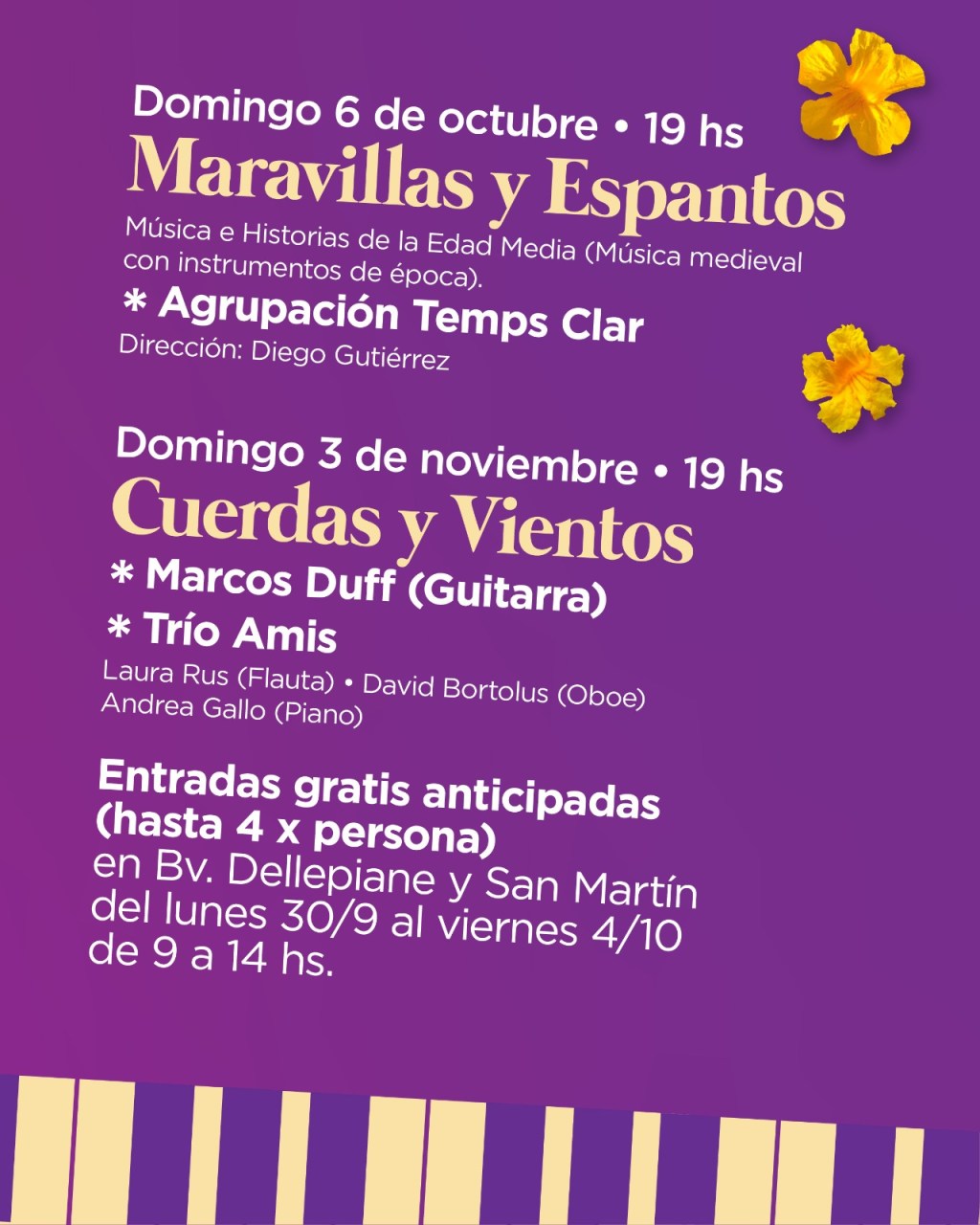 Domingo 6 de octubre • 19 hs
Maravillas y Espantos

Música e Historias de la Edad Media (Música medieval con instrumentos de época).

* Agrupación Temps Clar
Dirección: Diego Gutiérrez

Domingo 3 de noviembre • 19 hs
Cuerdas y Vientos

* Marcos Duff (Guitarra)
* Trío Amis
Laura Rus (Flauta) • David Bortolus (Oboe)
Andrea Gallo (Piano)

Entradas gratis anticipadas (hasta 4 x persona)
en Bv. Dellepiane y San Martín del lunes 30/9 al viernes 4/10 de 9 a 14 hs.